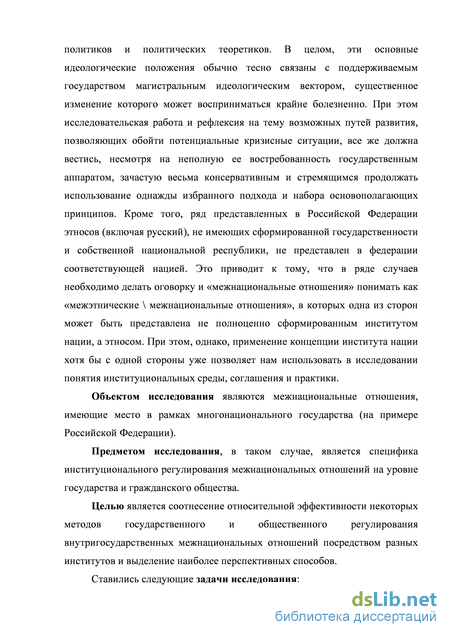 политиков и политических теоретиков. В целом, эти основные идеологические положения обычно тесно связаны с поддерживаемым государством магистральным идеологическим вектором, существенное изменение которого может восприниматься крайне болезненно. При этом исследовательская работа и рефлексия на тему возможных путей развития, позволяющих обойти потенциальные кризисные ситуации, все же должна вестись, несмотря на неполную ее востребованность государственным аппаратом, зачастую весьма консервативным и стремящимся продолжать использование однажды избранного подхода и набора основополагающих принципов. Кроме того, ряд представленных в Российской Федерации этносов (включая русский), не имеющих сформированной государственности и собственной национальной республики, не представлен в федерации соответствующей нацией. Это приводит к тому, что в ряде случаев необходимо делать оговорку и «межнациональные отношения» понимать как «межэтнические \ межнациональные отношения», в которых одна из сторон может быть представлена не полноценно сформированным институтом нации, а этносом. При этом, однако, применение концепции института нации хотя бы с одной стороны уже позволяет нам использовать в исследовании понятия институциональных среды, соглашения и практики.

Объектом исследования являются межнациональные отношения, имеющие место в рамках многонационального государства (на примере Российской Федерации).

Предметом исследования, в таком случае, является специфика институционального регулирования межнациональных отношений на уровне государства и гражданского общества.

Целью является соотнесение относительной эффективности некоторых методов государственного и общественного регулирования внутригосударственных межнациональных отношений посредством разных институтов и выделение наиболее перспективных способов.

Ставились следующие задачи исследования:

dsLib.net
библиотека диссертаций